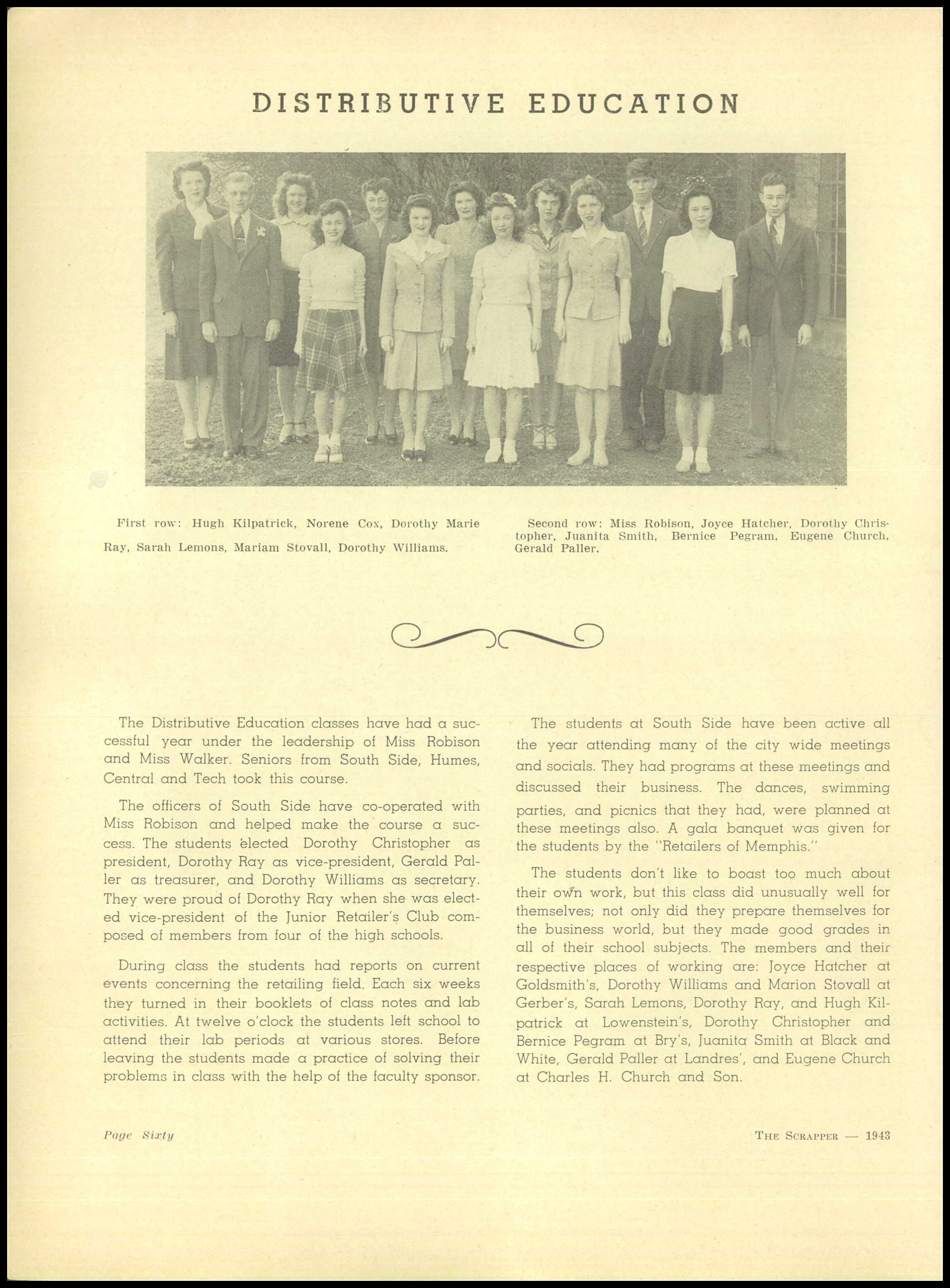 DISTRIBUTIVE EDUCATION

First row: Hugh Kilpatrick, Norene Cox, Dorothy Marie Ray, Sarah Lemons, Mariam Stovall, Dorothy Williams.

Second row: Miss Robison, Joyce Hatcher, Dorothy Christopher, Juanita Smith, Bernice Pegram, Eugene Church, Gerald Paller.

The Distributive Education classes have had a successful year under the leadership of Miss Robison and Miss Walker. Seniors from South Side, Humes, Central and Tech took this course.

The officers of South Side have co-operated with Miss Robison and helped make the course a success. The students elected Dorothy Christopher as president, Dorothy Ray as vice-president, Gerald Paller as treasurer, and Dorothy Williams as secretary. They were proud of Dorothy Ray when she was elected vice-president of the Junior Retailer's Club composed of members from four of the high schools.

During class the students had reports on current events concerning the retailing field. Each six weeks they turned in their booklets of class notes and lab activities. At twelve o'clock the students left school to attend their lab periods at various stores. Before leaving the students made a practice of solving their problems in class with the help of the faculty sponsor.

The students at South Side have been active all the year attending many of the city wide meetings and socials. They had programs at these meetings and discussed their business. The dances, swimming parties, and picnics that they had, were planned at these meetings also. A gala banquet was given for the students by the "Retailers of Memphis."

The students don't like to boast too much about their own work, but this class did unusually well for themselves; not only did they prepare themselves for the business world, but they made good grades in all of their school subjects. The members and their respective places of working are: Joyce Hatcher at Goldsmith's, Dorothy Williams and Marion Stovall at Gerber's, Sarah Lemons, Dorothy Ray, and Hugh Kilpatrick at Lowenstein's, Dorothy Christopher and Bernice Pegram at Bry's, Juanita Smith at Black and White, Gerald Paller at Landres', and Eugene Church at Charles H. Church and Son.

Page Sixty

THE SCRAPPER — 1943